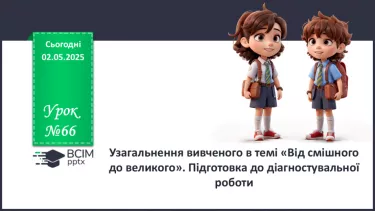 Сьогодні
02.05.2025

Урок
№66

ВСІМ
pptx

Узагальнення вивченого в темі «Від смішного до великого». Підготовка до діагностувальної роботи